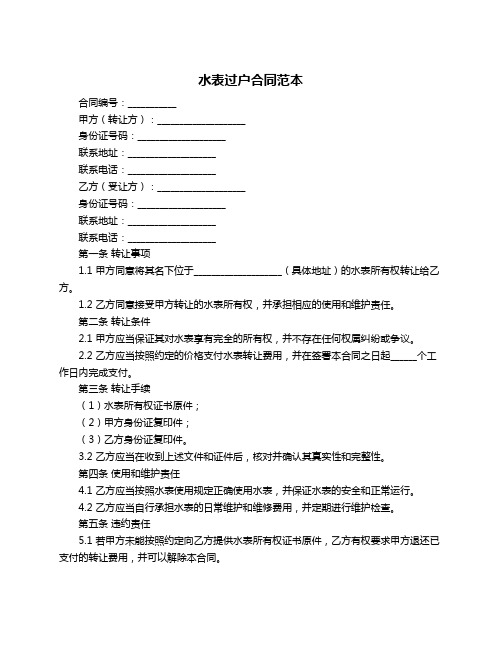 水表过户合同范本

合同编号：__________

甲方（转让方）：__________________

身份证号码：__________________

联系地址：__________________

联系电话：__________________

乙方（受让方）：__________________

身份证号码：__________________

联系地址：__________________

联系电话：__________________

第一条 转让事项

1.1 甲方同意将其名下位于__________________（具体地址）的水表所有权转让给乙方。

1.2 乙方同意接受甲方转让的水表所有权，并承担相应的使用和维护责任。

第二条 转让条件

2.1 甲方应当保证其对水表享有完全的所有权，并不存在任何权属纠纷或争议。

2.2 乙方应当按照约定的价格支付水表转让费用，并在签署本合同之日起_____个工作日内完成支付。

第三条 转让手续

（1）水表所有权证书原件；

（2）甲方身份证复印件；

（3）乙方身份证复印件。

3.2 乙方应当在收到上述文件和证件后，核对并确认其真实性和完整性。

第四条 使用和维护责任

4.1 乙方应当按照水表使用规定正确使用水表，并保证水表的安全和正常运行。

4.2 乙方应当自行承担水表的日常维护和维修费用，并定期进行维护检查。

第五条 违约责任

5.1 若甲方未能按照约定向乙方提供水表所有权证书原件，乙方有权要求甲方退还已支付的转让费用，并可以解除本合同。